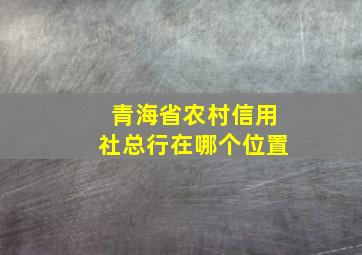 青海省农村信用社总行在哪个位置